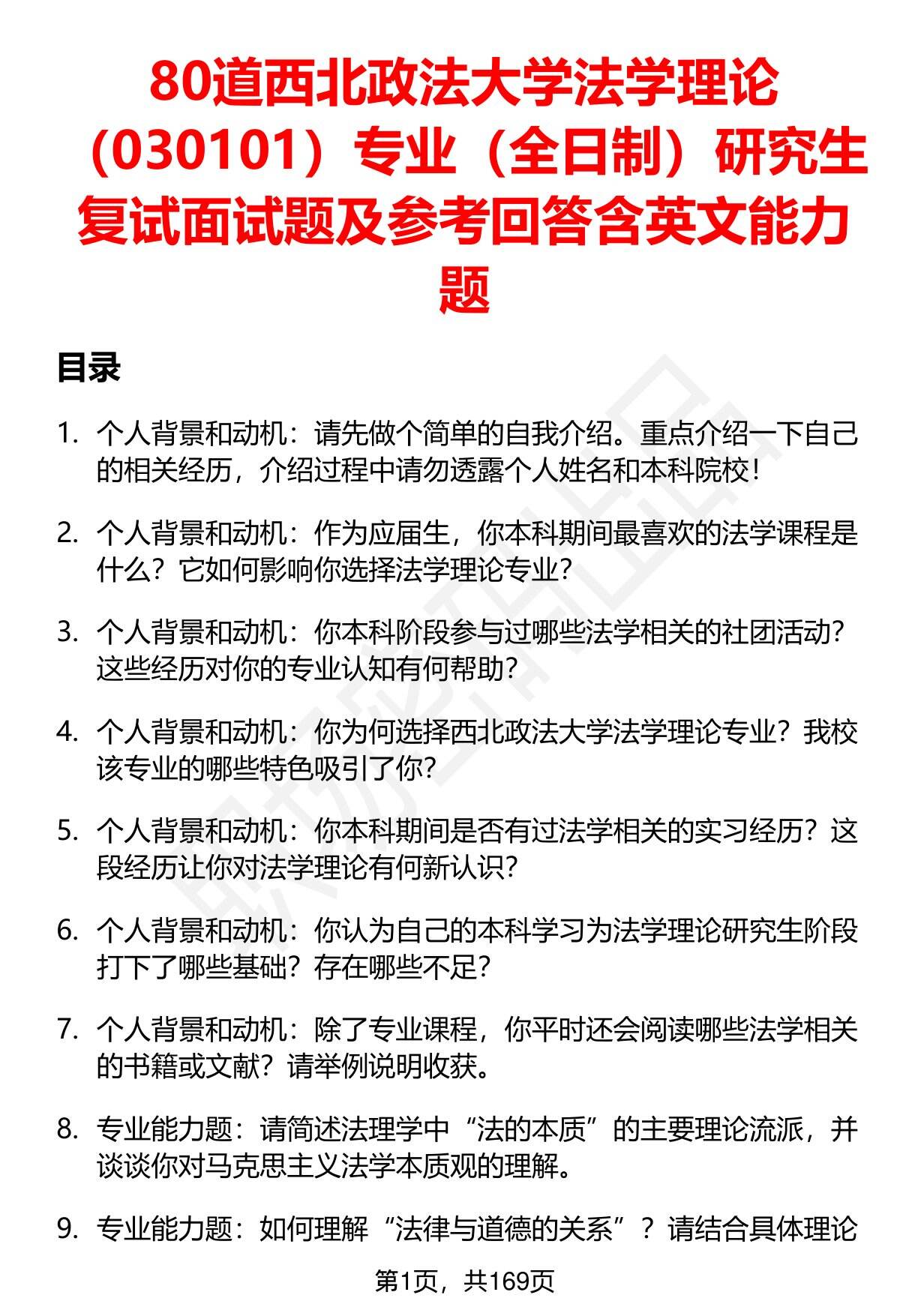 80道西北政法大学法学理论（030101）专业（全日制）研究生复试面试题及参考回答含英文能力题

目录

1. 个人背景和动机：请先做个简单的自我介绍。重点介绍一下自己的相关经历，介绍过程中请勿透露个人姓名和本科院校！

2. 个人背景和动机：作为应届生，你本科期间最喜欢的法学课程是什么？它如何影响你选择法学理论专业？

3. 个人背景和动机：你本科阶段参与过哪些法学相关的社团活动？这些经历对你的专业认知有何帮助？

4. 个人背景和动机：你为何选择西北政法大学法学理论专业？我校该专业的哪些特色吸引了你？

5. 个人背景和动机：你本科期间是否有过法学相关的实习经历？这段经历让你对法学理论有何新认识？

6. 个人背景和动机：你认为自己的本科学习为法学理论研究生阶段打下了哪些基础？存在哪些不足？

7. 个人背景和动机：除了专业课程，你平时还会阅读哪些法学相关的书籍或文献？请举例说明收获。

8. 专业能力题：请简述法理学中“法的本质”的主要理论流派，并谈谈你对马克思主义法学本质观的理解。

9. 专业能力题：如何理解“法律与道德的关系”？请结合具体理论

第1页，共169页